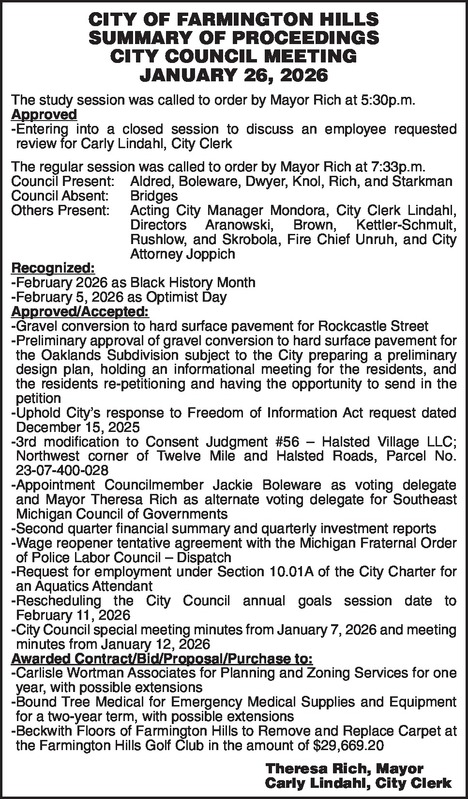 CITY OF FARMINGTON HILLS
SUMMARY OF PROCEEDINGS
CITY COUNCIL MEETING
JANUARY 26, 2026

The study session was called to order by Mayor Rich at 5:30p.m.
Approved
-Entering into a closed session to discuss an employee requested review for Carly Lindahl, City Clerk

The regular session was called to order by Mayor Rich at 7:33p.m.
Council Present: Aldred, Boleware, Dwyer, Knol, Rich, and Starkman
Council Absent: Bridges
Others Present: Acting City Manager Mondora, City Clerk Lindahl, Directors Aranowski, Brown, Kettler-Schmult, Rushlow, and Skrobola, Fire Chief Unruh, and City Attorney Joppich
Recognized:
-February 2026 as Black History Month
-February 5, 2026 as Optimist Day
Approved/Accepted:
-Gravel conversion to hard surface pavement for Rockcastle Street
-Preliminary approval of gravel conversion to hard surface pavement for the Oaklands Subdivision subject to the City preparing a preliminary design plan, holding an informational meeting for the residents, and the residents re-petitioning and having the opportunity to send in the petition
-Uphold City's response to Freedom of Information Act request dated December 15, 2025
-3rd modification to Consent Judgment #56 – Halsted Village LLC; Northwest corner of Twelve Mile and Halsted Roads, Parcel No. 23-07-400-028
-Appointment Councilmember Jackie Boleware as voting delegate and Mayor Theresa Rich as alternate voting delegate for Southeast Michigan Council of Governments
-Second quarter financial summary and quarterly investment reports
-Wage reopener tentative agreement with the Michigan Fraternal Order of Police Labor Council – Dispatch
-Request for employment under Section 10.01A of the City Charter for an Aquatics Attendant
-Rescheduling the City Council annual goals session date to February 11, 2026
-City Council special meeting minutes from January 7, 2026 and meeting minutes from January 12, 2026
Awarded Contract/Bid/Proposal/Purchase to:
-Carlisle Wortman Associates for Planning and Zoning Services for one year, with possible extensions
-Bound Tree Medical for Emergency Medical Supplies and Equipment for a two-year term, with possible extensions
-Beckwith Floors of Farmington Hills to Remove and Replace Carpet at the Farmington Hills Golf Club in the amount of $29,669.20

Theresa Rich, Mayor
Carly Lindahl, City Clerk